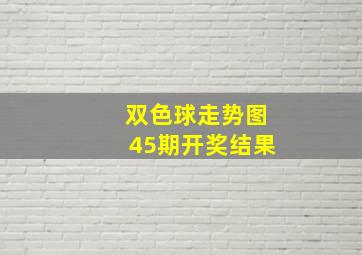 双色球走势图
45期开奖结果